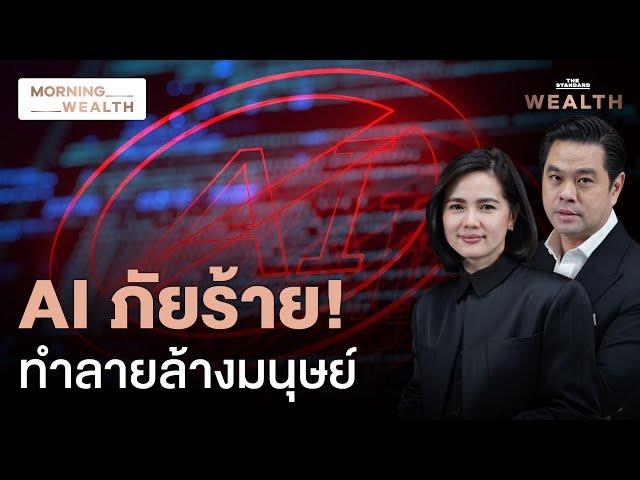 MORNING
WEALTH

THE STANDARD
WEALTH

AI

AI ภัยร้าย!
ทำลายล้างมนุษย์